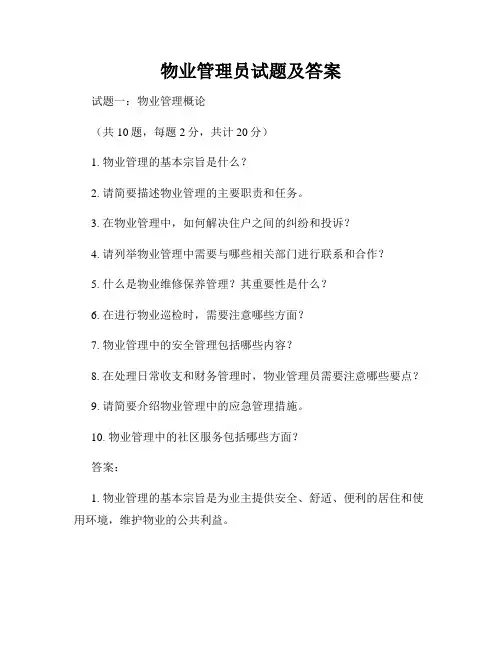 物业管理员试题及答案

试题一：物业管理概论

（共 10 题，每题 2 分，共计 20 分）

1. 物业管理的基本宗旨是什么？

2. 请简要描述物业管理的主要职责和任务。

3. 在物业管理中，如何解决住户之间的纠纷和投诉？

4. 请列举物业管理中需要与哪些相关部门进行联系和合作？

5. 什么是物业维修保养管理？其重要性是什么？

6. 在进行物业巡检时，需要注意哪些方面？

7. 物业管理中的安全管理包括哪些内容？

8. 在处理日常收支和财务管理时，物业管理员需要注意哪些要点？

9. 请简要介绍物业管理中的应急管理措施。

10. 物业管理中的社区服务包括哪些方面？

答案：

1. 物业管理的基本宗旨是为业主提供安全、舒适、便利的居住和使用环境，维护物业的公共利益。